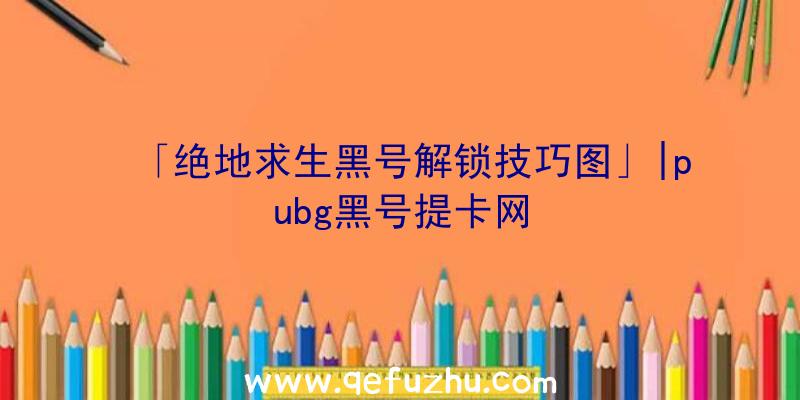 「绝地求生黑号解锁技巧图」|pubg黑号提卡网

www.qefuzhu.com